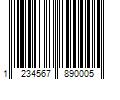 1 234567 890005